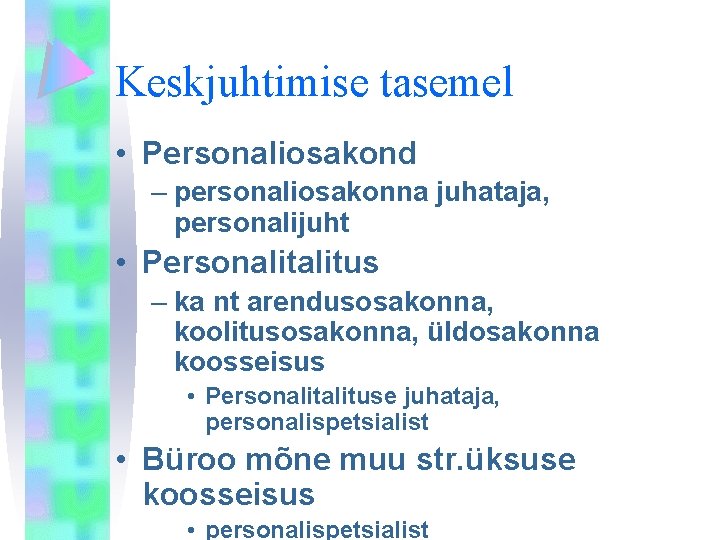 Keskjuhtimise tasemel

• Personaliosakond
– personaliosakonna juhataja, personalijuht
• Personalitalitus
– ka nt arendusosakonna, koolitusosakonna, üldosakonna koosseisus
• Personalitalituse juhataja, personalispetsialist
• Büroo mõne muu str.üksuse koosseisus
• personalispetsialist